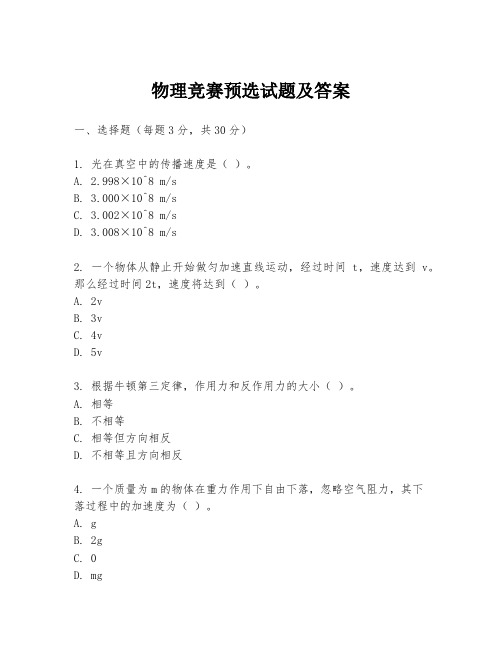 物理竞赛预选试题及答案

一、选择题（每题3分，共30分）

1. 光在真空中的传播速度是（ ）。
A. 2.998×10^8 m/s
B. 3.000×10^8 m/s
C. 3.002×10^8 m/s
D. 3.008×10^8 m/s

2. 一个物体从静止开始做匀加速直线运动，经过时间 t，速度达到 v。那么经过时间2t，速度将达到（ ）。
A. 2v
B. 3v
C. 4v
D. 5v

3. 根据牛顿第三定律，作用力和反作用力的大小（ ）。
A. 相等
B. 不相等
C. 相等但方向相反
D. 不相等且方向相反

4. 一个质量为m的物体在重力作用下自由下落，忽略空气阻力，其下落过程中的加速度为（ ）。
A. g
B. 2g
C. 0
D. mg